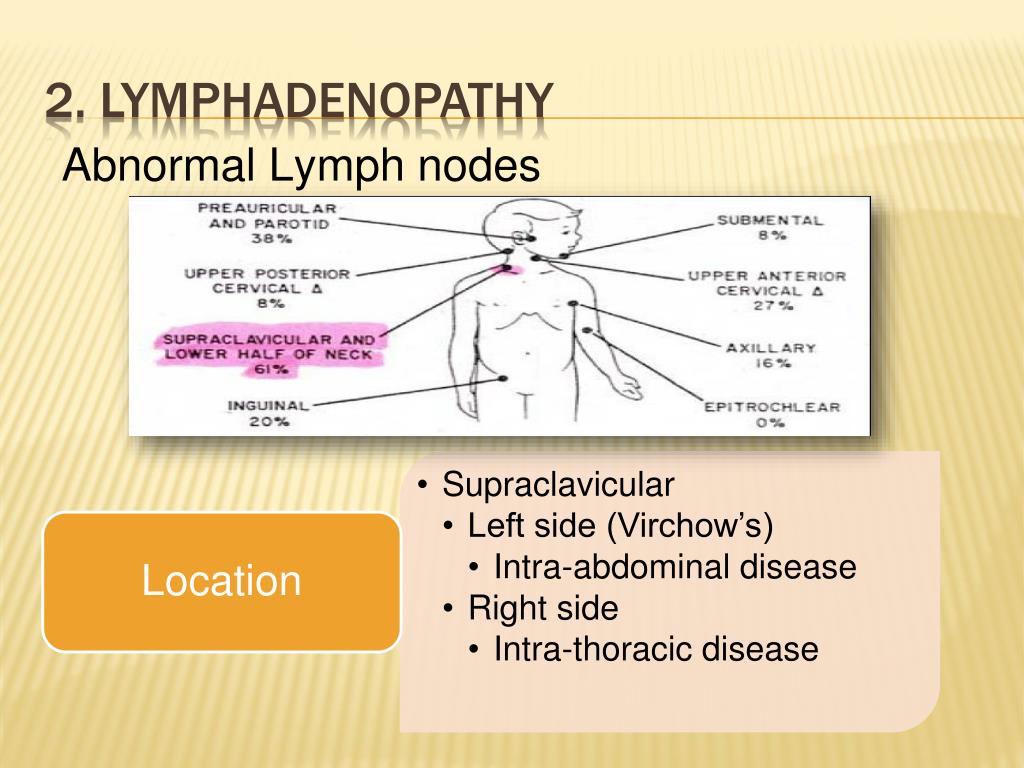 2. LYMPHADENOPATHY

Abnormal Lymph nodes

PREAURICULAR AND PAROTID 38%

UPPER POSTERIOR CERVICAL Δ 8%

SUPRACLAVICULAR AND LOWER HALF OF NECK 61%

INGUINAL 20%

SUBMENTAL 8%

UPPER ANTERIOR CERVICAL Δ 27%

AXILLARY 16%

EPITROCHLEAR 0%

Location

• Supraclavicular
  • Left side (Virchow's)
    • Intra-abdominal disease
  • Right side
    • Intra-thoracic disease